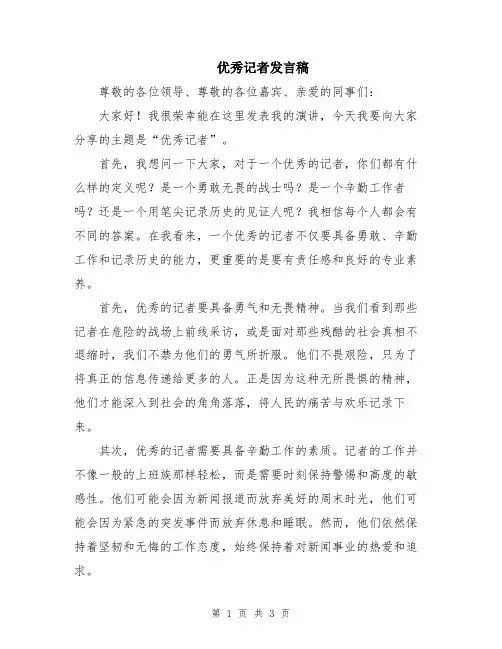 优秀记者发言稿

尊敬的各位领导、尊敬的各位嘉宾、亲爱的同事们：

大家好！我很荣幸能在这里发表我的演讲，今天我要向大家分享的主题是“优秀记者”。

首先，我想问一下大家，对于一个优秀的记者，你们都有什么样的定义呢？是一个勇敢无畏的战士吗？是一个辛勤工作者吗？还是一个用笔尖记录历史的见证人呢？我相信每个人都会有不同的答案。在我看来，一个优秀的记者不仅要具备勇敢、辛勤工作和记录历史的能力，更重要的是要有责任感和良好的专业素养。

首先，优秀的记者要具备勇气和无畏精神。当我们看到那些记者在危险的战场上前线采访，或是面对那些残酷的社会真相不退缩时，我们不禁为他们的勇气所折服。他们不畏艰险，只为了将真正的信息传递给更多的人。正是因为这种无所畏惧的精神，他们才能深入到社会的角角落落，将人民的痛苦与欢乐记录下来。

其次，优秀的记者需要具备辛勤工作的素质。记者的工作并不像一般的上班族那样轻松，而是需要时刻保持警惕和高度的敏感性。他们可能会因为新闻报道而放弃美好的周末时光，他们可能会因为紧急的突发事件而放弃休息和睡眠。然而，他们依然保持着坚韧和无悔的工作态度，始终保持着对新闻事业的热爱和追求。

第 1 页 共 3 页